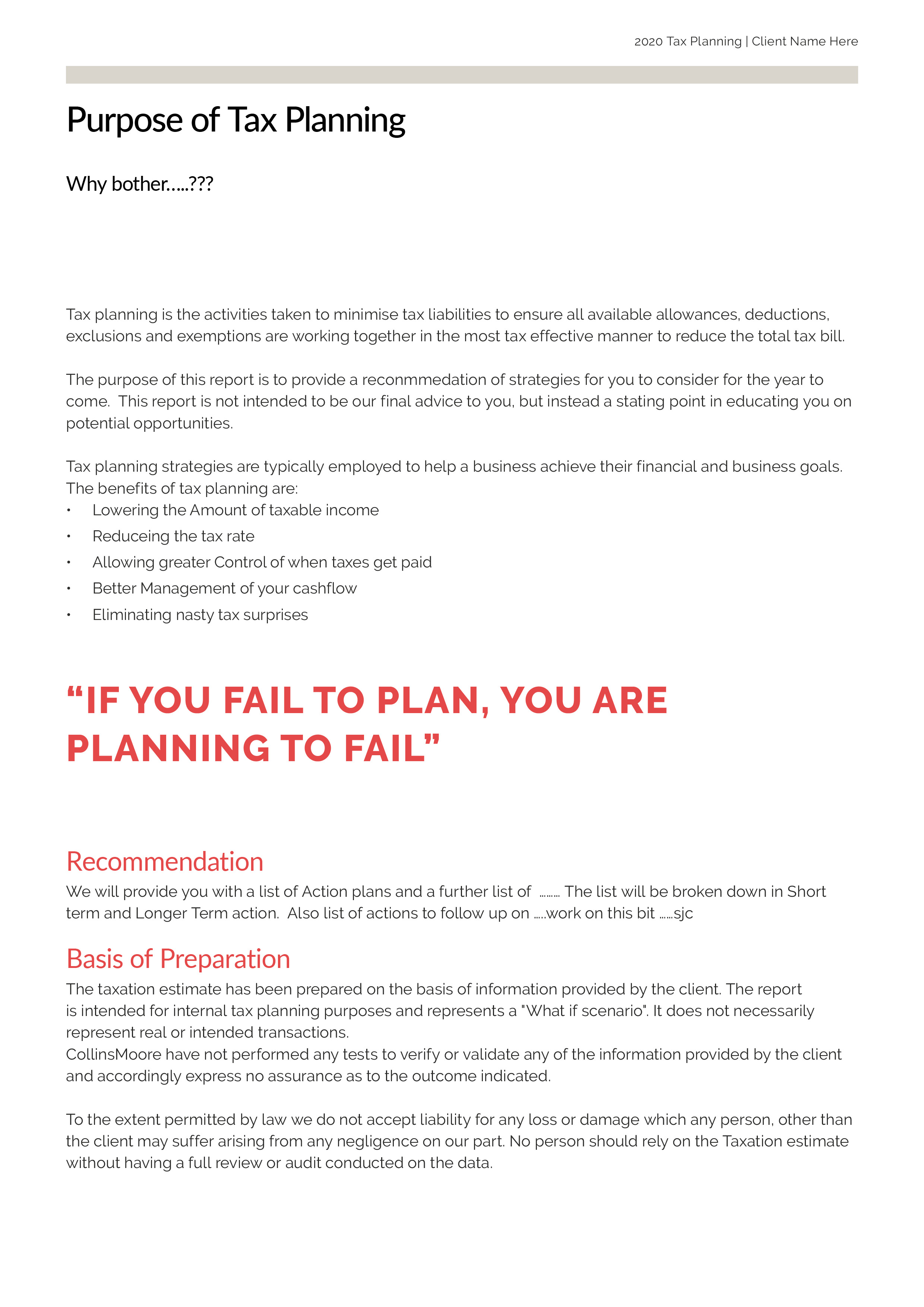 2020 Tax Planning | Client Name Here

Purpose of Tax Planning

Why bother…..???

Tax planning is the activities taken to minimise tax liabilities to ensure all available allowances, deductions, exclusions and exemptions are working together in the most tax effective manner to reduce the total tax bill.

The purpose of this report is to provide a reconmmedation of strategies for you to consider for the year to come. This report is not intended to be our final advice to you, but instead a stating point in educating you on potential opportunities.

Tax planning strategies are typically employed to help a business achieve their financial and business goals. The benefits of tax planning are:
• Lowering the Amount of taxable income
• Reduceing the tax rate
• Allowing greater Control of when taxes get paid
• Better Management of your cashflow
• Eliminating nasty tax surprises

"IF YOU FAIL TO PLAN, YOU ARE PLANNING TO FAIL"

Recommendation
We will provide you with a list of Action plans and a further list of …….. The list will be broken down in Short term and Longer Term action. Also list of actions to follow up on …..work on this bit ……sjc

Basis of Preparation
The taxation estimate has been prepared on the basis of information provided by the client. The report is intended for internal tax planning purposes and represents a "What if scenario". It does not necessarily represent real or intended transactions.
CollinsMoore have not performed any tests to verify or validate any of the information provided by the client and accordingly express no assurance as to the outcome indicated.

To the extent permitted by law we do not accept liability for any loss or damage which any person, other than the client may suffer arising from any negligence on our part. No person should rely on the Taxation estimate without having a full review or audit conducted on the data.